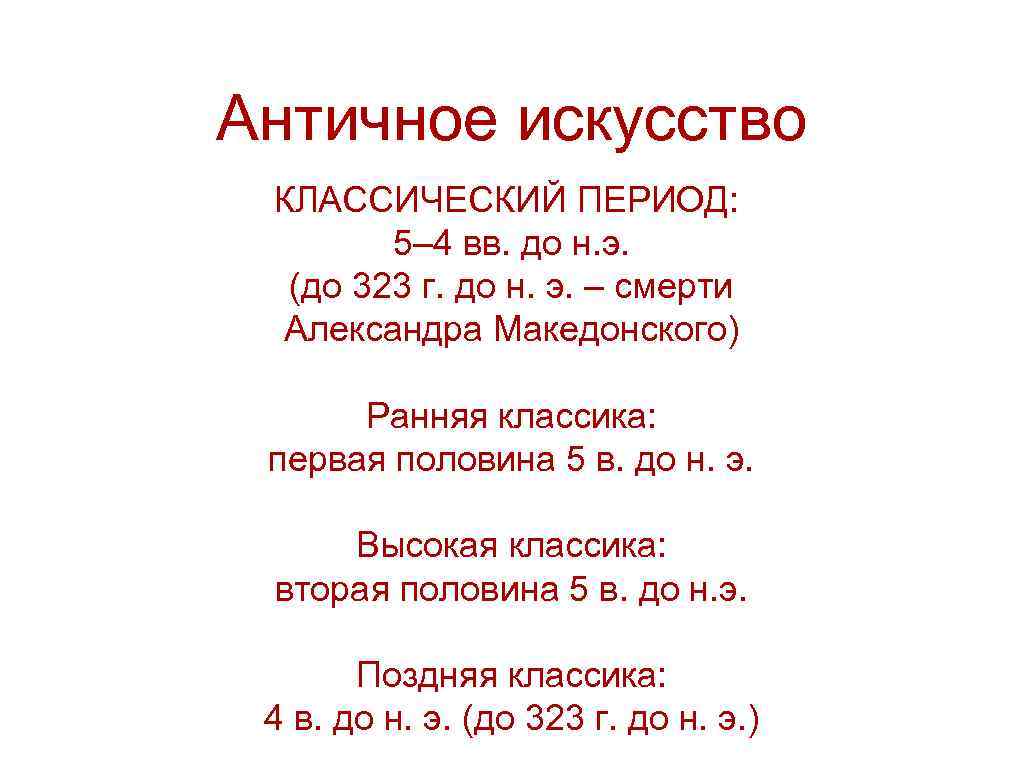 Античное искусство

КЛАССИЧЕСКИЙ ПЕРИОД:
5–4 вв. до н.э.
(до 323 г. до н. э. – смерти Александра Македонского)

Ранняя классика:
первая половина 5 в. до н. э.

Высокая классика:
вторая половина 5 в. до н.э.

Поздняя классика:
4 в. до н. э. (до 323 г. до н. э.)